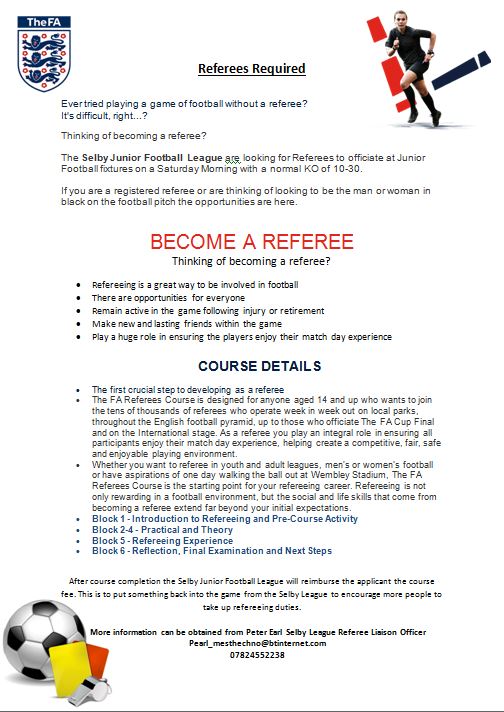 TheFA

Referees Required

Ever tried playing a game of football without a referee? It's difficult, right...?

Thinking of becoming a referee?

The Selby Junior Football League are looking for Referees to officiate at Junior Football fixtures on a Saturday Morning with a normal KO of 10-30.

If you are a registered referee or are thinking of looking to be the man or woman in black on the football pitch the opportunities are here.

BECOME A REFEREE

Thinking of becoming a referee?

- Refereeing is a great way to be involved in football
- There are opportunities for everyone
- Remain active in the game following injury or retirement
- Make new and lasting friends within the game
- Play a huge role in ensuring the players enjoy their match day experience

COURSE DETAILS

- The first crucial step to developing as a referee
- The FA Referees Course is designed for anyone aged 14 and up who wants to join the tens of thousands of referees who operate week in week out on local parks, throughout the English football pyramid, up to those who officiate The FA Cup Final and on the International stage. As a referee you play an integral role in ensuring all participants enjoy their match day experience, helping create a competitive, fair, safe and enjoyable playing environment.
- Whether you want to referee in youth and adult leagues, men's or women's football or have aspirations of one day walking the ball out at Wembley Stadium, The FA Referees Course is the starting point for your refereeing career. Refereeing is not only rewarding in a football environment, but the social and life skills that come from becoming a referee extend far beyond your initial expectations.
- Block 1 - Introduction to Refereeing and Pre-Course Activity
- Block 2-4 - Practical and Theory
- Block 5 - Refereeing Experience
- Block 6 - Reflection, Final Examination and Next Steps

After course completion the Selby Junior Football League will reimburse the applicant the course fee. This is to put something back into the game from the Selby League to encourage more people to take up refereeing duties.

More information can be obtained from Peter Earl Selby League Referee Liaison Officer
Pearl_mesthechno@btinternet.com
07824552238